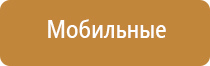 Мобильные